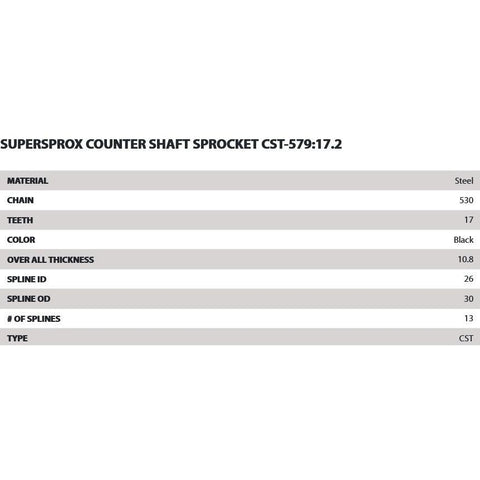 SUPERSPROX COUNTER SHAFT SPROCKET CST-579:17.2

| MATERIAL | Steel |
|---|---|
| CHAIN | 530 |
| TEETH | 17 |
| COLOR | Black |
| OVER ALL THICKNESS | 10.8 |
| SPLINE ID | 26 |
| SPLINE OD | 30 |
| # OF SPLINES | 13 |
| TYPE | CST |